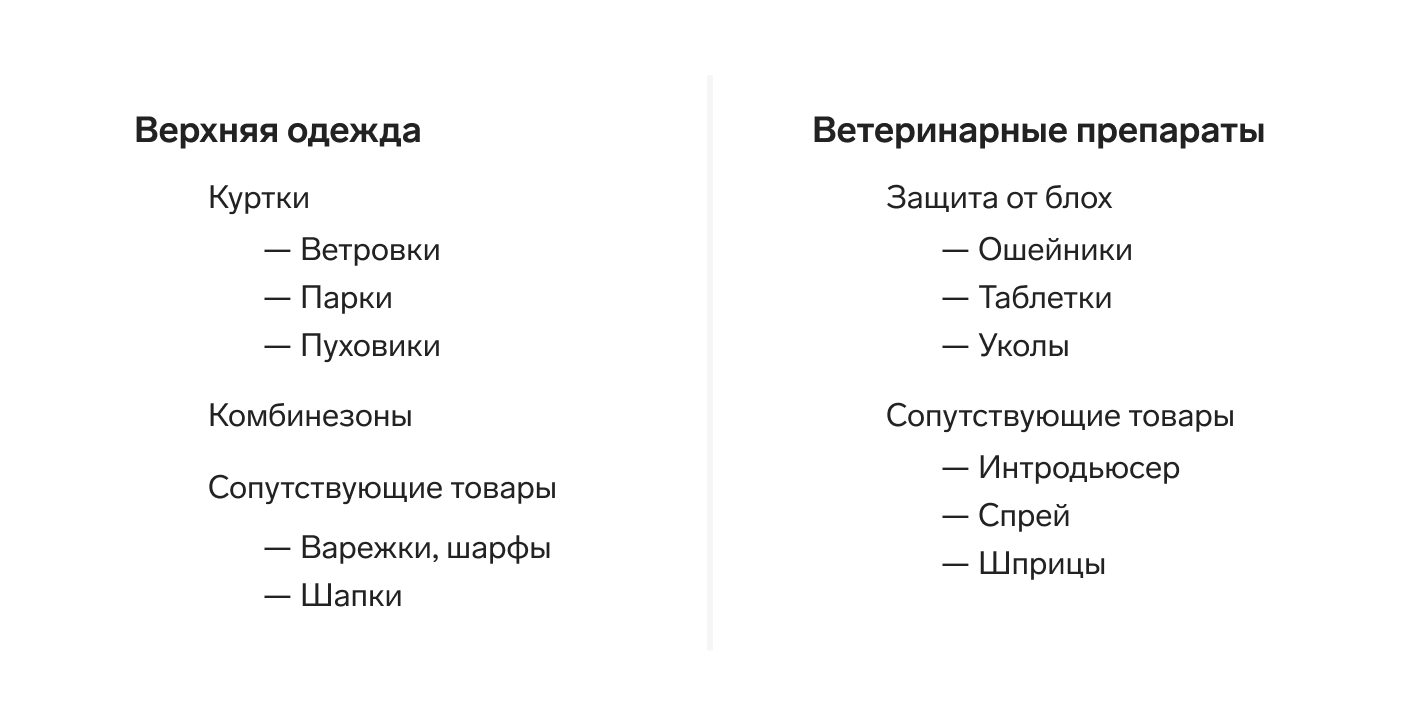 Верхняя одежда

Куртки

— Ветровки
— Парки
— Пуховики

Комбинезоны

Сопутствующие товары

— Варежки, шарфы
— Шапки

Ветеринарные препараты

Защита от блох

— Ошейники
— Таблетки
— Уколы

Сопутствующие товары

— Интродьюсер
— Спрей
— Шприцы